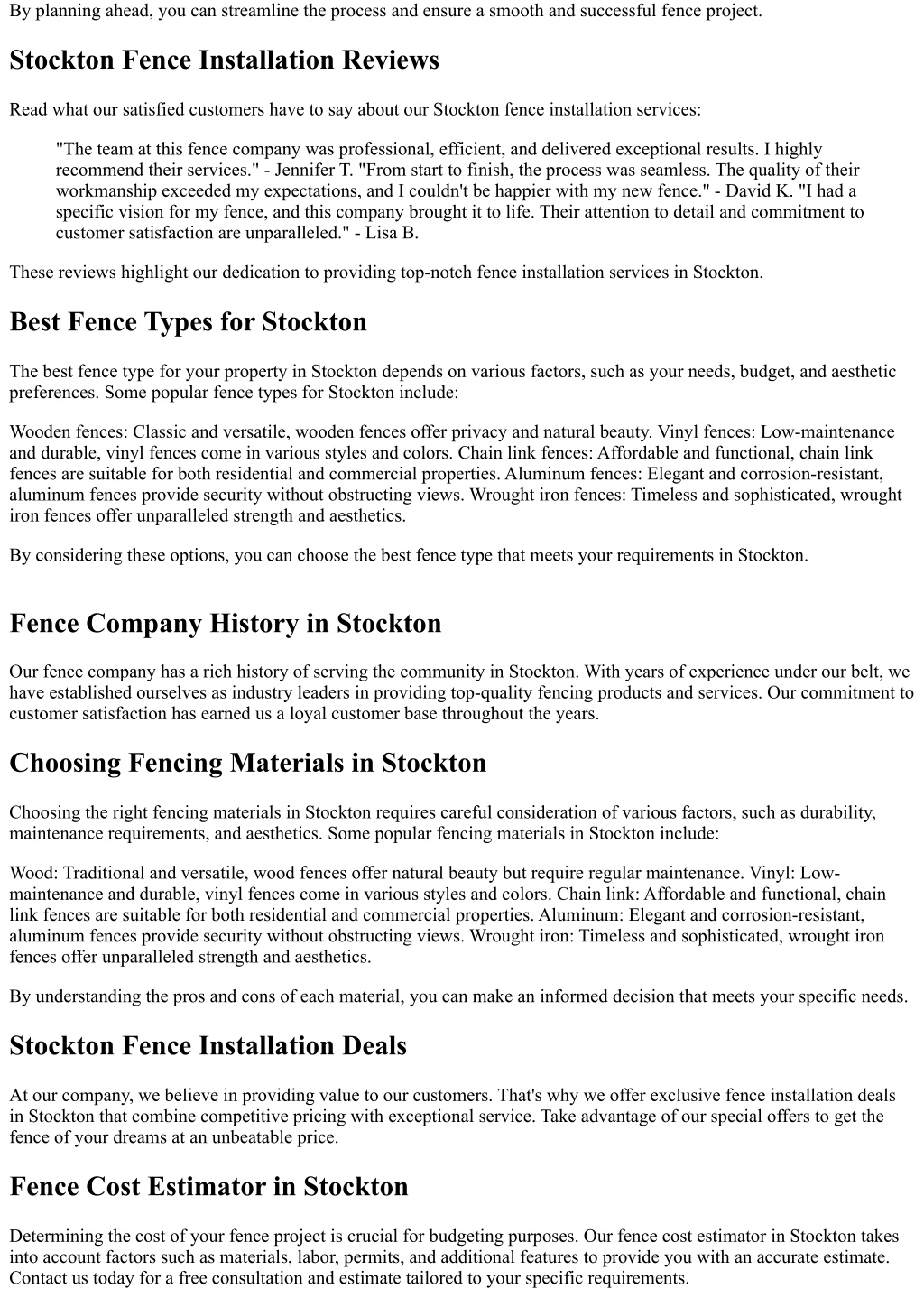 By planning ahead, you can streamline the process and ensure a smooth and successful fence project.

Stockton Fence Installation Reviews

Read what our satisfied customers have to say about our Stockton fence installation services:

"The team at this fence company was professional, efficient, and delivered exceptional results. I highly recommend their services." - Jennifer T. "From start to finish, the process was seamless. The quality of their workmanship exceeded my expectations, and I couldn't be happier with my new fence." - David K. "I had a specific vision for my fence, and this company brought it to life. Their attention to detail and commitment to customer satisfaction are unparalleled." - Lisa B.

These reviews highlight our dedication to providing top-notch fence installation services in Stockton.

Best Fence Types for Stockton

The best fence type for your property in Stockton depends on various factors, such as your needs, budget, and aesthetic preferences. Some popular fence types for Stockton include:

Wooden fences: Classic and versatile, wooden fences offer privacy and natural beauty. Vinyl fences: Low-maintenance and durable, vinyl fences come in various styles and colors. Chain link fences: Affordable and functional, chain link fences are suitable for both residential and commercial properties. Aluminum fences: Elegant and corrosion-resistant, aluminum fences provide security without obstructing views. Wrought iron fences: Timeless and sophisticated, wrought iron fences offer unparalleled strength and aesthetics.

By considering these options, you can choose the best fence type that meets your requirements in Stockton.

Fence Company History in Stockton

Our fence company has a rich history of serving the community in Stockton. With years of experience under our belt, we have established ourselves as industry leaders in providing top-quality fencing products and services. Our commitment to customer satisfaction has earned us a loyal customer base throughout the years.

Choosing Fencing Materials in Stockton

Choosing the right fencing materials in Stockton requires careful consideration of various factors, such as durability, maintenance requirements, and aesthetics. Some popular fencing materials in Stockton include:

Wood: Traditional and versatile, wood fences offer natural beauty but require regular maintenance. Vinyl: Low-maintenance and durable, vinyl fences come in various styles and colors. Chain link: Affordable and functional, chain link fences are suitable for both residential and commercial properties. Aluminum: Elegant and corrosion-resistant, aluminum fences provide security without obstructing views. Wrought iron: Timeless and sophisticated, wrought iron fences offer unparalleled strength and aesthetics.

By understanding the pros and cons of each material, you can make an informed decision that meets your specific needs.

Stockton Fence Installation Deals

At our company, we believe in providing value to our customers. That's why we offer exclusive fence installation deals in Stockton that combine competitive pricing with exceptional service. Take advantage of our special offers to get the fence of your dreams at an unbeatable price.

Fence Cost Estimator in Stockton

Determining the cost of your fence project is crucial for budgeting purposes. Our fence cost estimator in Stockton takes into account factors such as materials, labor, permits, and additional features to provide you with an accurate estimate. Contact us today for a free consultation and estimate tailored to your specific requirements.